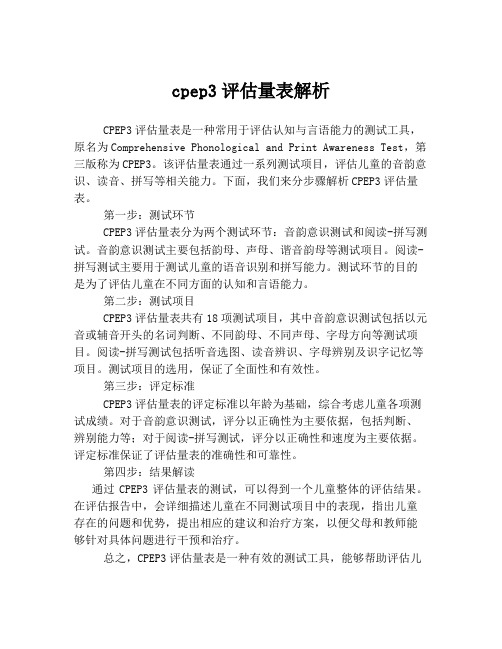 cpep3 评估量表解析

CPEP3 评估量表是一种常用于评估认知与言语能力的测试工具，原名为 Comprehensive Phonological and Print Awareness Test，第三版称为 CPEP3。该评估量表通过一系列测试项目，评估儿童的音韵意识、读音、拼写等相关能力。下面，我们来分步骤解析 CPEP3 评估量表。

第一步：测试环节

CPEP3 评估量表分为两个测试环节：音韵意识测试和阅读-拼写测试。音韵意识测试主要包括韵母、声母、谐音韵母等测试项目。阅读-拼写测试主要用于测试儿童的语音识别和拼写能力。测试环节的目的是为了评估儿童在不同方面的认知和言语能力。

第二步：测试项目

CPEP3 评估量表共有 18 项测试项目，其中音韵意识测试包括以元音或辅音开头的名词判断、不同韵母、不同声母、字母方向等测试项目。阅读-拼写测试包括听音选图、读音辨识、字母辨别及识字记忆等项目。测试项目的选用，保证了全面性和有效性。

第三步：评定标准

CPEP3 评估量表的评定标准以年龄为基础，综合考虑儿童各项测试成绩。对于音韵意识测试，评分以正确性为主要依据，包括判断、辨别能力等；对于阅读-拼写测试，评分以正确性和速度为主要依据。评定标准保证了评估量表的准确性和可靠性。

第四步：结果解读

通过 CPEP3 评估量表的测试，可以得到一个儿童整体的评估结果。在评估报告中，会详细描述儿童在不同测试项目中的表现，指出儿童存在的问题和优势，提出相应的建议和治疗方案，以便父母和教师能够针对具体问题进行干预和治疗。

总之，CPEP3 评估量表是一种有效的测试工具，能够帮助评估儿